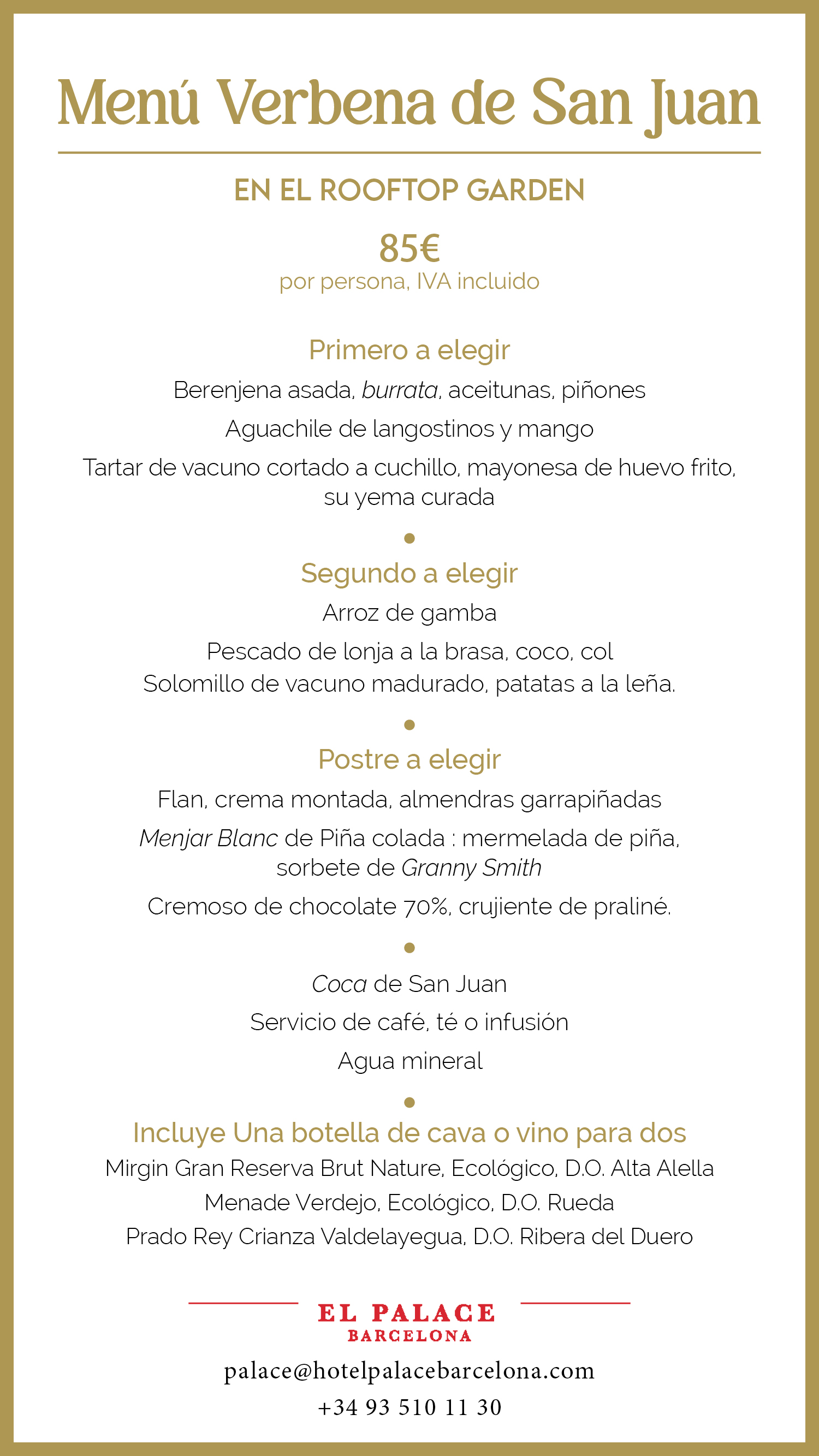 Menú Verbena de San Juan

EN EL ROOFTOP GARDEN

85€
por persona, IVA incluido

Primero a elegir
Berenjena asada, burrata, aceitunas, piñones
Aguachile de langostinos y mango
Tartar de vacuno cortado a cuchillo, mayonesa de huevo frito, su yema curada

Segundo a elegir
Arroz de gamba
Pescado de lonja a la brasa, coco, col
Solomillo de vacuno madurado, patatas a la leña.

Postre a elegir
Flan, crema montada, almendras garrapiñadas
Menjar Blanc de Piña colada : mermelada de piña, sorbete de Granny Smith
Cremoso de chocolate 70%, crujiente de praliné.

Coca de San Juan
Servicio de café, té o infusión
Agua mineral

Incluye Una botella de cava o vino para dos
Mirgin Gran Reserva Brut Nature, Ecológico, D.O. Alta Alella
Menade Verdejo, Ecológico, D.O. Rueda
Prado Rey Crianza Valdelayegua, D.O. Ribera del Duero

EL PALACE
BARCELONA

palace@hotelpalacebarcelona.com
+34 93 510 11 30